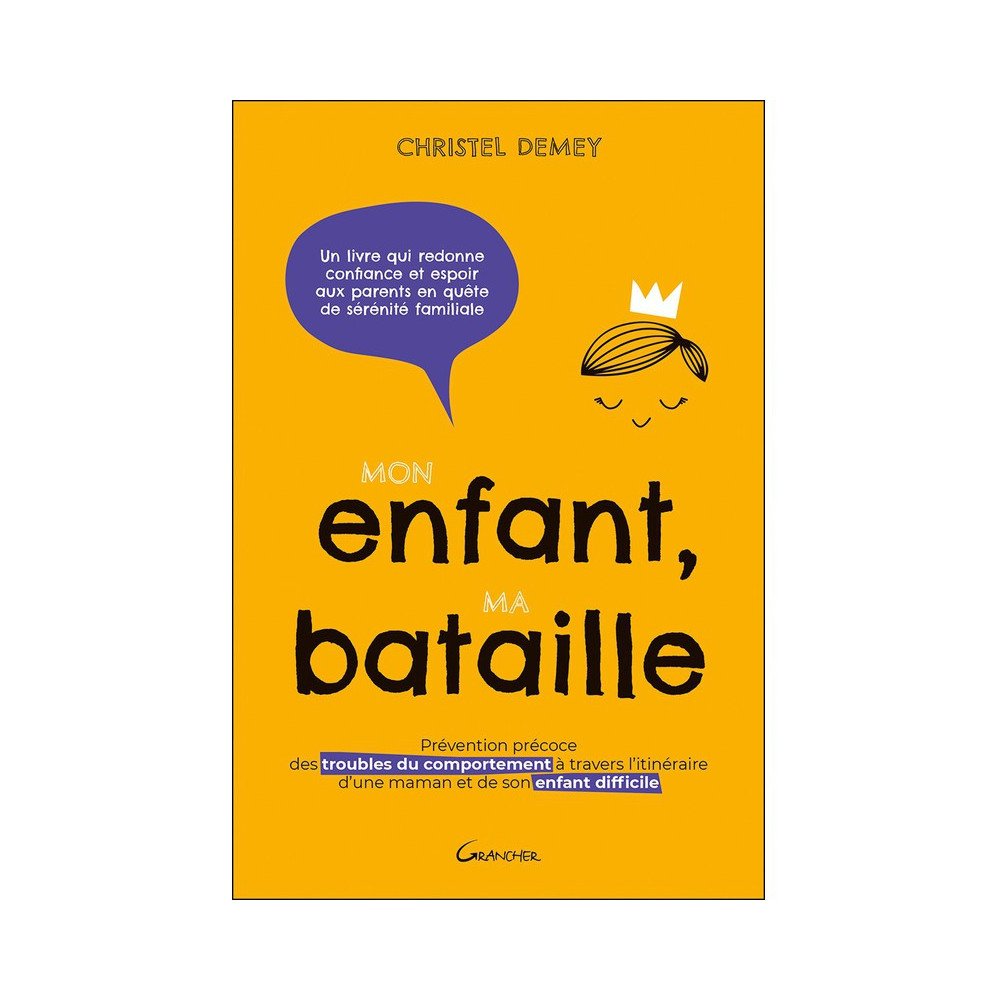 CHRISTEL DEMEY

Un livre qui redonne confiance et espoir aux parents en quête de sérénité familiale

MON enfant, MA bataille

Prévention précoce des troubles du comportement à travers l'itinéraire d'une maman et de son enfant difficile

GRANCHER